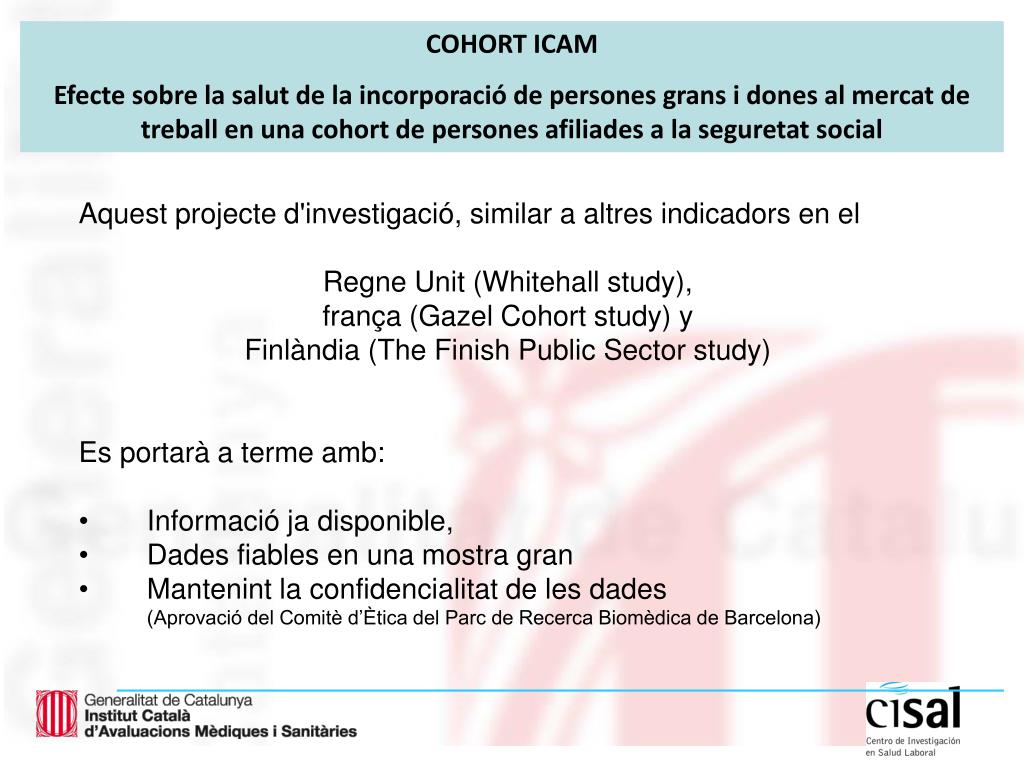 COHORT ICAM

Efecte sobre la salut de la incorporació de persones grans i dones al mercat de treball en una cohort de persones afiliades a la seguretat social

Aquest projecte d'investigació, similar a altres indicadors en el

Regne Unit (Whitehall study),
frança (Gazel Cohort study) y
Finlàndia (The Finish Public Sector study)

Es portarà a terme amb:

• Informació ja disponible,
• Dades fiables en una mostra gran
• Mantenint la confidencialitat de les dades
(Aprovació del Comitè d'Ètica del Parc de Recerca Biomèdica de Barcelona)

Generalitat de Catalunya
Institut Català d'Avaluacions Mèdiques i Sanitàries

cisal
Centro de Investigación en Salud Laboral